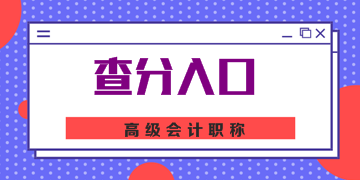 查分入口

高级会计职称